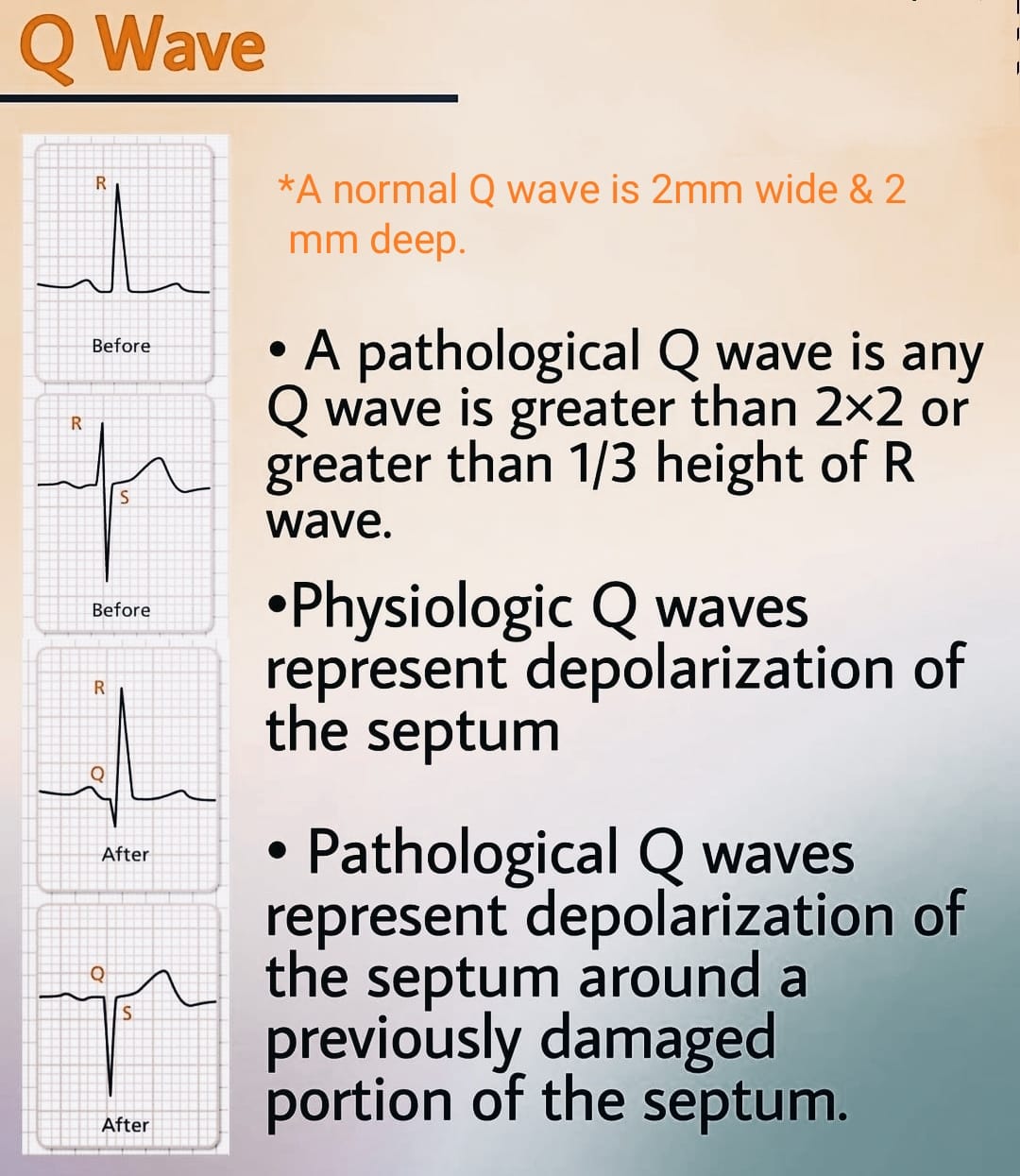 Q Wave

R

Before

R

S

Before

R

Q

After

Q

S

After

*A normal Q wave is 2mm wide & 2 mm deep.

• A pathological Q wave is any Q wave is greater than 2×2 or greater than 1/3 height of R wave.

•Physiologic Q waves represent depolarization of the septum

• Pathological Q waves represent depolarization of the septum around a previously damaged portion of the septum.